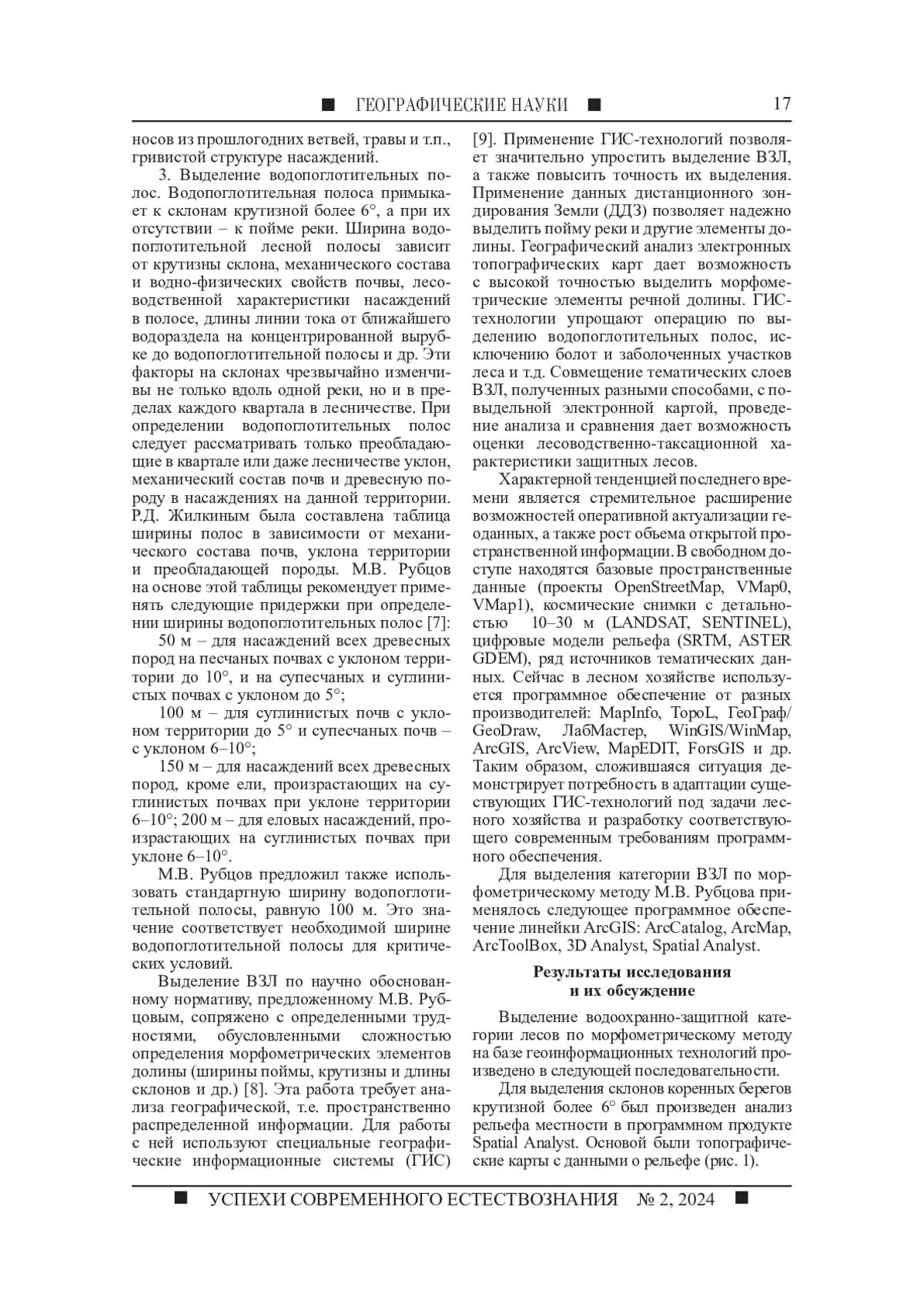 ■ ГЕОГРАФИЧЕСКИЕ НАУКИ ■ 17

носов из прошлогодних ветвей, травы и т.п., гривистой структуре насаждений.

3. Выделение водопоглотительных полос. Водопоглотительная полоса примыкает к склонам крутизной более 6°, а при их отсутствии – к пойме реки. Ширина водопоглотительной лесной полосы зависит от крутизны склона, механического состава и водно-физических свойств почвы, лесоводственной характеристики насаждений в полосе, длины линии тока от ближайшего водораздела на концентрированной вырубке до водопоглотительной полосы и др. Эти факторы на склонах чрезвычайно изменчивы не только вдоль одной реки, но и в пределах каждого квартала в лесничестве. При определении водопоглотительных полос следует рассматривать только преобладающие в квартале или даже лесничестве уклон, механический состав почв и древесную породу в насаждениях на данной территории. Р.Д. Жилкиным была составлена таблица ширины полос в зависимости от механического состава почв, уклона территории и преобладающей породы. М.В. Рубцов на основе этой таблицы рекомендует применять следующие придержки при определении ширины водопоглотительных полос [7]:

50 м – для насаждений всех древесных пород на песчаных почвах с уклоном территории до 10°, и на супесчаных и суглинистых почвах с уклоном до 5°;

100 м – для суглинистых почв с уклоном территории до 5° и супесчаных почв – с уклоном 6–10°;

150 м – для насаждений всех древесных пород, кроме ели, произрастающих на суглинистых почвах при уклоне территории 6–10°; 200 м – для еловых насаждений, произрастающих на суглинистых почвах при уклоне 6–10°.

М.В. Рубцов предложил также использовать стандартную ширину водопоглотительной полосы, равную 100 м. Это значение соответствует необходимой ширине водопоглотительной полосы для критических условий.

Выделение ВЗЛ по научно обоснованному нормативу, предложенному М.В. Рубцовым, сопряжено с определенными трудностями, обусловленными сложностью определения морфометрических элементов долины (ширины поймы, крутизны и длины склонов и др.) [8]. Эта работа требует анализа географической, т.е. пространственно распределенной информации. Для работы с ней используют специальные географические информационные системы (ГИС) [9]. Применение ГИС-технологий позволяет значительно упростить выделение ВЗЛ, а также повысить точность их выделения. Применение данных дистанционного зондирования Земли (ДДЗ) позволяет надежно выделить пойму реки и другие элементы долины. Географический анализ электронных топографических карт дает возможность с высокой точностью выделить морфометрические элементы речной долины. ГИС-технологии упрощают операцию по выделению водопоглотительных полос, исключению болот и заболоченных участков леса и т.д. Совмещение тематических слоев ВЗЛ, полученных разными способами, с повыдельной электронной картой, проведение анализа и сравнения дает возможность оценки лесоводственно-таксационной характеристики защитных лесов.

Характерной тенденцией последнего времени является стремительное расширение возможностей оперативной актуализации геоданных, а также рост объема открытой пространственной информации. В свободном доступе находятся базовые пространственные данные (проекты OpenStreetMap, VMap0, VMap1), космические снимки с детальностью 10–30 м (LANDSAT, SENTINEL), цифровые модели рельефа (SRTM, ASTER GDEM), ряд источников тематических данных. Сейчас в лесном хозяйстве используется программное обеспечение от разных производителей: MapInfo, TopoL, ГеоГраф/GeoDraw, ЛабМастер, WinGIS/WinMap, ArcGIS, ArcView, MapEDIT, ForsGIS и др. Таким образом, сложившаяся ситуация демонстрирует потребность в адаптации существующих ГИС-технологий под задачи лесного хозяйства и разработку соответствующего современным требованиям программного обеспечения.

Для выделения категории ВЗЛ по морфометрическому методу М.В. Рубцова применялось следующее программное обеспечение линейки ArcGIS: ArcCatalog, ArcMap, ArcToolBox, 3D Analyst, Spatial Analyst.

Результаты исследования и их обсуждение

Выделение водоохранно-защитной категории лесов по морфометрическому методу на базе геоинформационных технологий произведено в следующей последовательности.

Для выделения склонов коренных берегов крутизной более 6° был произведен анализ рельефа местности в программном продукте Spatial Analyst. Основой были топографические карты с данными о рельефе (рис. 1).

■ УСПЕХИ СОВРЕМЕННОГО ЕСТЕСТВОЗНАНИЯ № 2, 2024 ■